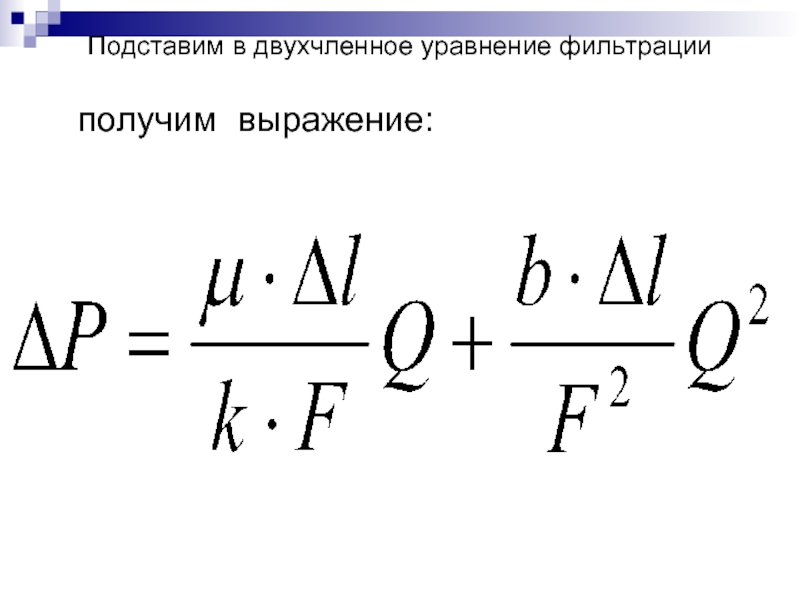 Подставим в двухчленное уравнение фильтрации

получим выражение:

$\Delta P = \frac{\mu \cdot \Delta l}{k \cdot F} Q + \frac{b \cdot \Delta l}{F^2} Q^2$